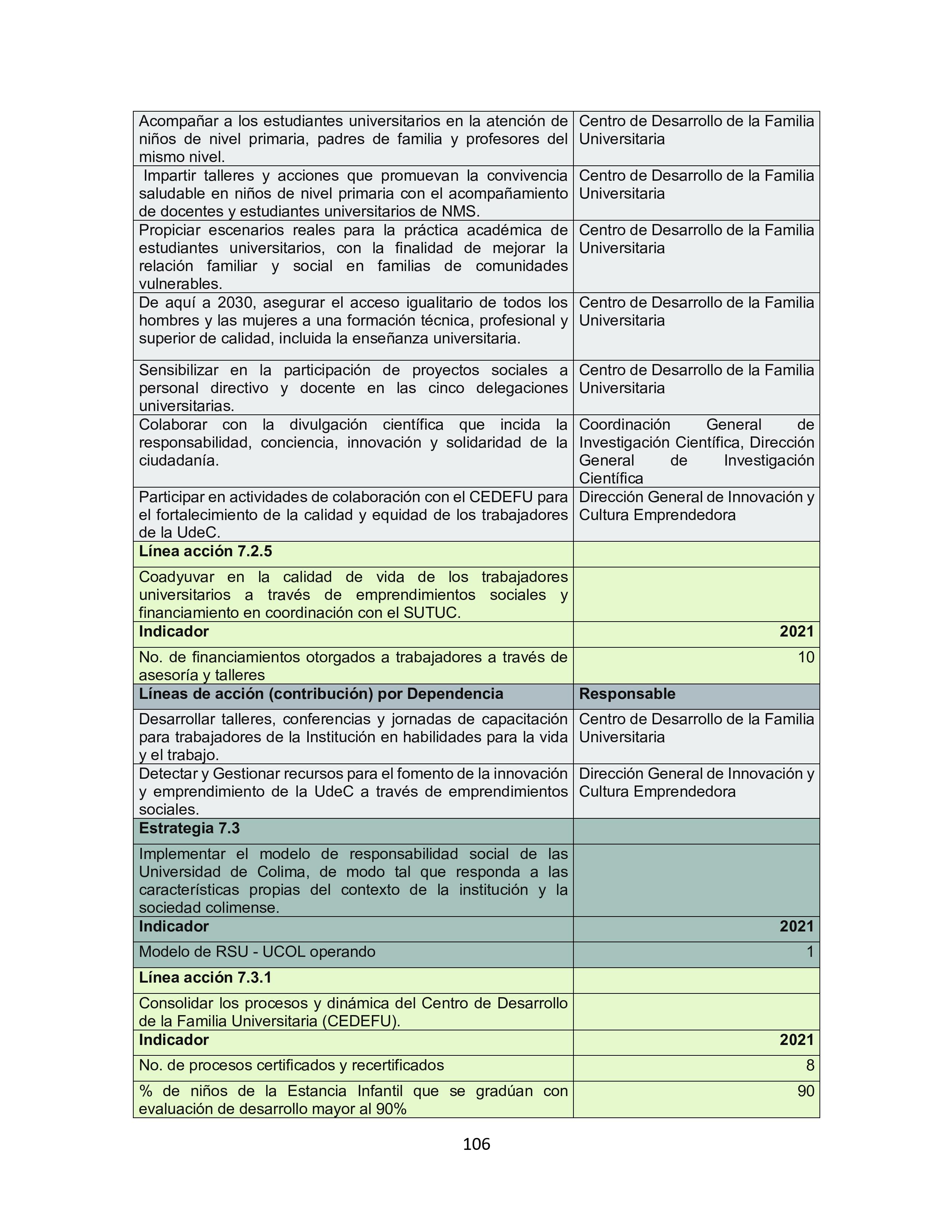 | | |
|---|---|
| Acompañar a los estudiantes universitarios en la atención de niños de nivel primaria, padres de familia y profesores del mismo nivel. | Centro de Desarrollo de la Familia Universitaria |
| Impartir talleres y acciones que promuevan la convivencia saludable en niños de nivel primaria con el acompañamiento de docentes y estudiantes universitarios de NMS. | Centro de Desarrollo de la Familia Universitaria |
| Propiciar escenarios reales para la práctica académica de estudiantes universitarios, con la finalidad de mejorar la relación familiar y social en familias de comunidades vulnerables. | Centro de Desarrollo de la Familia Universitaria |
| De aquí a 2030, asegurar el acceso igualitario de todos los hombres y las mujeres a una formación técnica, profesional y superior de calidad, incluida la enseñanza universitaria. | Centro de Desarrollo de la Familia Universitaria |
| Sensibilizar en la participación de proyectos sociales a personal directivo y docente en las cinco delegaciones universitarias. | Centro de Desarrollo de la Familia Universitaria |
| Colaborar con la divulgación científica que incida la responsabilidad, conciencia, innovación y solidaridad de la ciudadanía. | Coordinación General de Investigación Científica, Dirección General de Investigación Científica |
| Participar en actividades de colaboración con el CEDEFU para el fortalecimiento de la calidad y equidad de los trabajadores de la UdeC. | Dirección General de Innovación y Cultura Emprendedora |
| **Línea acción 7.2.5** | |
| Coadyuvar en la calidad de vida de los trabajadores universitarios a través de emprendimientos sociales y financiamiento en coordinación con el SUTUC. | |
| **Indicador** | **2021** |
| No. de financiamientos otorgados a trabajadores a través de asesoría y talleres | 10 |
| **Líneas de acción (contribución) por Dependencia** | **Responsable** |
| Desarrollar talleres, conferencias y jornadas de capacitación para trabajadores de la Institución en habilidades para la vida y el trabajo. | Centro de Desarrollo de la Familia Universitaria |
| Detectar y Gestionar recursos para el fomento de la innovación y emprendimiento de la UdeC a través de emprendimientos sociales. | Dirección General de Innovación y Cultura Emprendedora |
| **Estrategia 7.3** | |
| Implementar el modelo de responsabilidad social de las Universidad de Colima, de modo tal que responda a las características propias del contexto de la institución y la sociedad colimense. | |
| **Indicador** | **2021** |
| Modelo de RSU - UCOL operando | 1 |
| **Línea acción 7.3.1** | |
| Consolidar los procesos y dinámica del Centro de Desarrollo de la Familia Universitaria (CEDEFU). | |
| **Indicador** | **2021** |
| No. de procesos certificados y recertificados | 8 |
| % de niños de la Estancia Infantil que se gradúan con evaluación de desarrollo mayor al 90% | 90 |

106